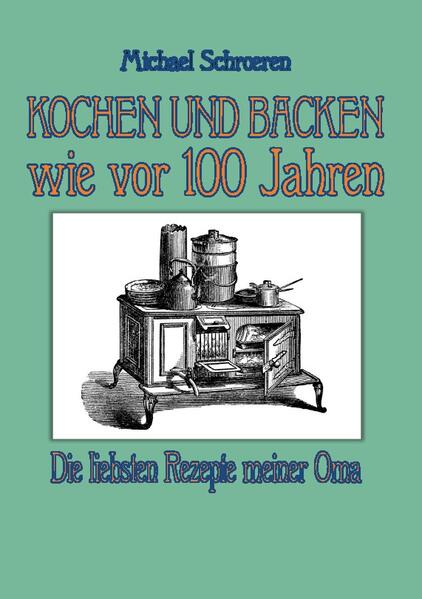 Michael Schroeren

KOCHEN UND BACKEN
wie vor 100 Jahren

Die liebsten Rezepte meiner Oma